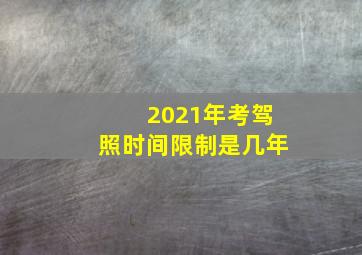 2021年考驾照时间限制是几年